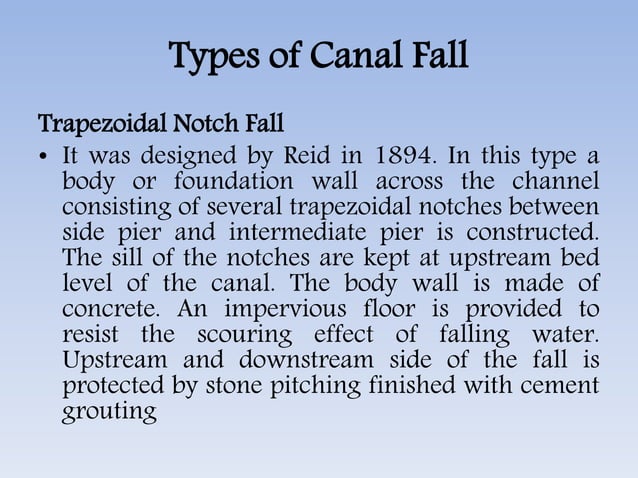 Types of Canal Fall

Trapezoidal Notch Fall

• It was designed by Reid in 1894. In this type a body or foundation wall across the channel consisting of several trapezoidal notches between side pier and intermediate pier is constructed. The sill of the notches are kept at upstream bed level of the canal. The body wall is made of concrete. An impervious floor is provided to resist the scouring effect of falling water. Upstream and downstream side of the fall is protected by stone pitching finished with cement grouting